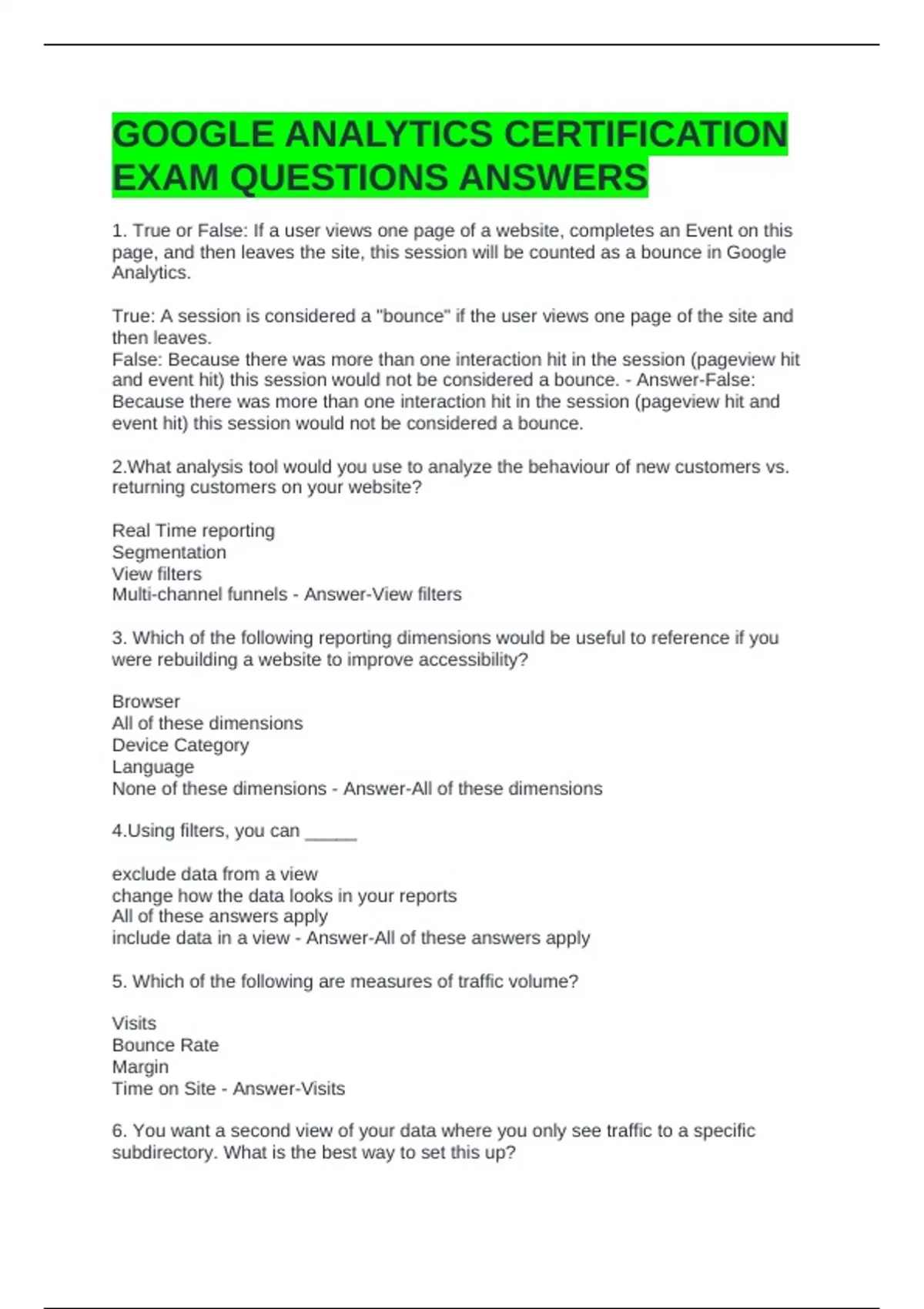 GOOGLE ANALYTICS CERTIFICATION EXAM QUESTIONS ANSWERS

1. True or False: If a user views one page of a website, completes an Event on this page, and then leaves the site, this session will be counted as a bounce in Google Analytics.

True: A session is considered a "bounce" if the user views one page of the site and then leaves.
False: Because there was more than one interaction hit in the session (pageview hit and event hit) this session would not be considered a bounce. - Answer-False: Because there was more than one interaction hit in the session (pageview hit and event hit) this session would not be considered a bounce.

2.What analysis tool would you use to analyze the behaviour of new customers vs. returning customers on your website?

Real Time reporting
Segmentation
View filters
Multi-channel funnels - Answer-View filters

3. Which of the following reporting dimensions would be useful to reference if you were rebuilding a website to improve accessibility?

Browser
All of these dimensions
Device Category
Language
None of these dimensions - Answer-All of these dimensions

4.Using filters, you can _____

exclude data from a view
change how the data looks in your reports
All of these answers apply
include data in a view - Answer-All of these answers apply

5. Which of the following are measures of traffic volume?

Visits
Bounce Rate
Margin
Time on Site - Answer-Visits

6. You want a second view of your data where you only see traffic to a specific subdirectory. What is the best way to set this up?